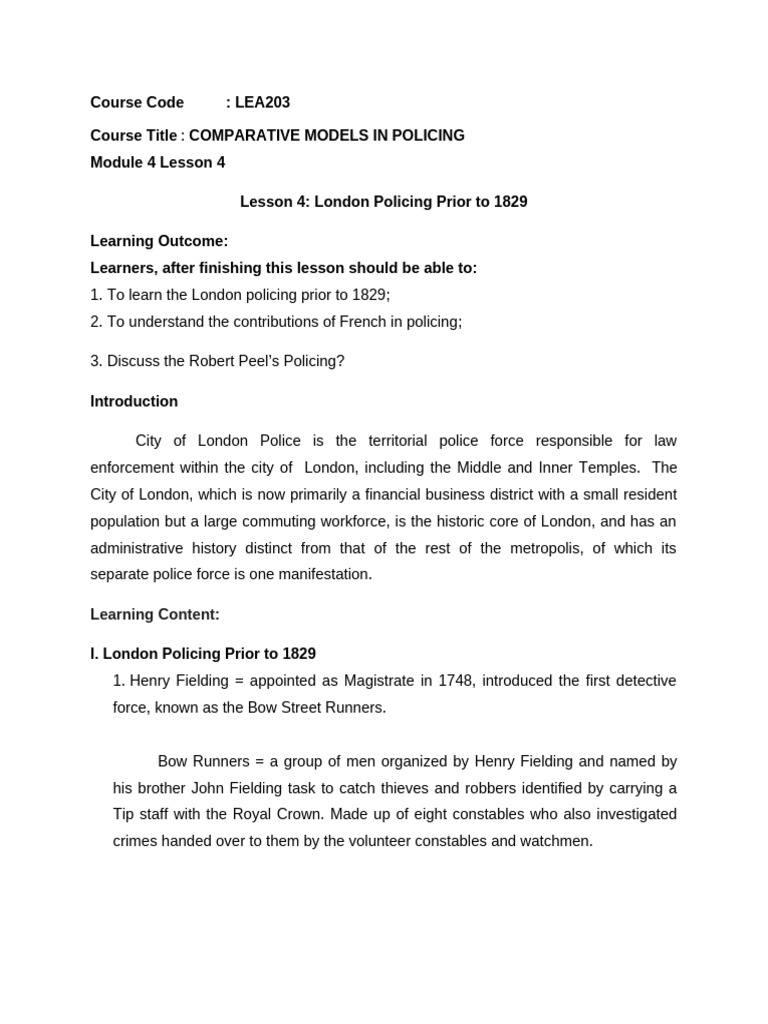 Course Code : LEA203

Course Title : COMPARATIVE MODELS IN POLICING
Module 4 Lesson 4

Lesson 4: London Policing Prior to 1829

Learning Outcome:
Learners, after finishing this lesson should be able to:
1. To learn the London policing prior to 1829;
2. To understand the contributions of French in policing;

3. Discuss the Robert Peel's Policing?

Introduction

City of London Police is the territorial police force responsible for law enforcement within the city of London, including the Middle and Inner Temples. The City of London, which is now primarily a financial business district with a small resident population but a large commuting workforce, is the historic core of London, and has an administrative history distinct from that of the rest of the metropolis, of which its separate police force is one manifestation.

Learning Content:

I. London Policing Prior to 1829
1. Henry Fielding = appointed as Magistrate in 1748, introduced the first detective force, known as the Bow Street Runners.

Bow Runners = a group of men organized by Henry Fielding and named by his brother John Fielding task to catch thieves and robbers identified by carrying a Tip staff with the Royal Crown. Made up of eight constables who also investigated crimes handed over to them by the volunteer constables and watchmen.